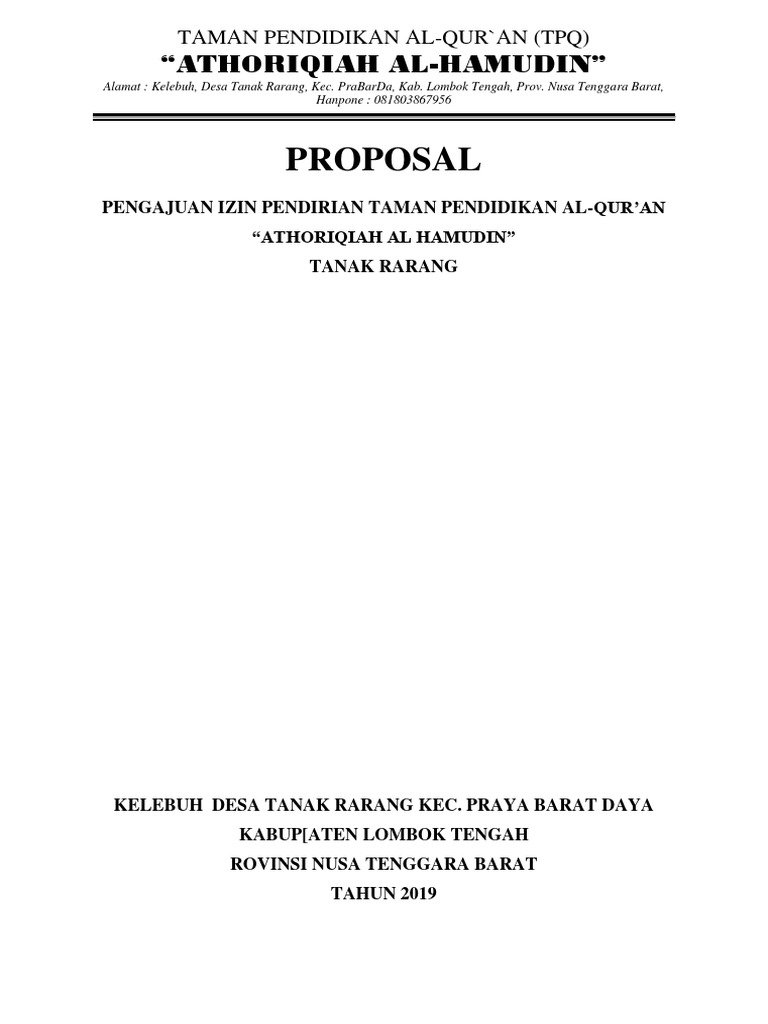 TAMAN PENDIDIKAN AL-QUR`AN (TPQ)
“ATHORIQIAH AL-HAMUDIN”
Alamat : Kelebuh, Desa Tanak Rarang, Kec. PraBarDa, Kab. Lombok Tengah, Prov. Nusa Tenggara Barat, Hanpone : 081803867956

PROPOSAL

PENGAJUAN IZIN PENDIRIAN TAMAN PENDIDIKAN AL-QUR’AN
“ATHORIQIAH AL HAMUDIN”
TANAK RARANG

KELEBUH DESA TANAK RARANG KEC. PRAYA BARAT DAYA
KABUP[ATEN LOMBOK TENGAH
ROVINSI NUSA TENGGARA BARAT
TAHUN 2019